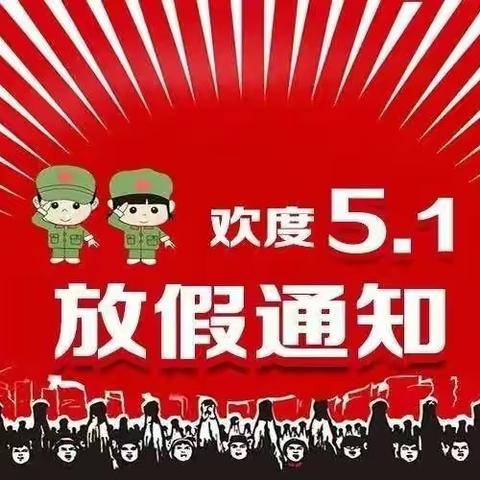 欢度 5.1
放假通知